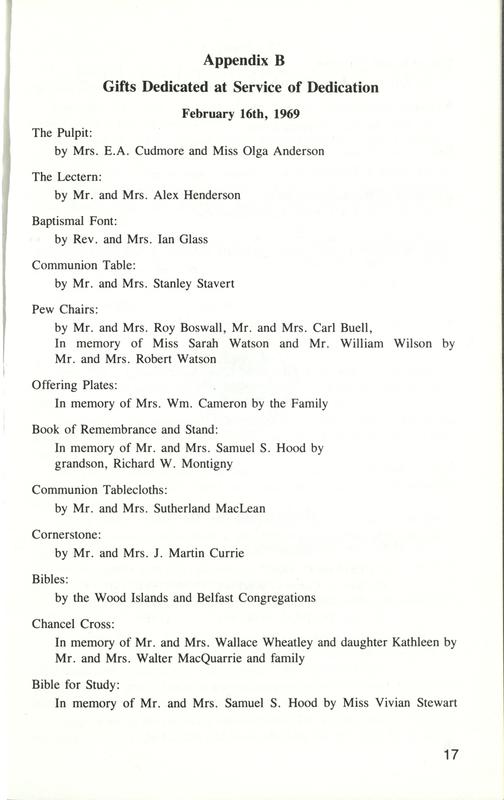 Appendix B

Gifts Dedicated at Service of Dedication

February 16th, 1969

The Pulpit:
by Mrs. E.A. Cudmore and Miss Olga Anderson

The Lectern:
by Mr. and Mrs. Alex Henderson

Baptismal Font:
by Rev. and Mrs. Ian Glass

Communion Table:
by Mr. and Mrs. Stanley Stavert

Pew Chairs:
by Mr. and Mrs. Roy Boswall, Mr. and Mrs. Carl Buell,
In memory of Miss Sarah Watson and Mr. William Wilson by Mr. and Mrs. Robert Watson

Offering Plates:
In memory of Mrs. Wm. Cameron by the Family

Book of Remembrance and Stand:
In memory of Mr. and Mrs. Samuel S. Hood by grandson, Richard W. Montigny

Communion Tablecloths:
by Mr. and Mrs. Sutherland MacLean

Cornerstone:
by Mr. and Mrs. J. Martin Currie

Bibles:
by the Wood Islands and Belfast Congregations

Chancel Cross:
In memory of Mr. and Mrs. Wallace Wheatley and daughter Kathleen by Mr. and Mrs. Walter MacQuarrie and family

Bible for Study:
In memory of Mr. and Mrs. Samuel S. Hood by Miss Vivian Stewart

17